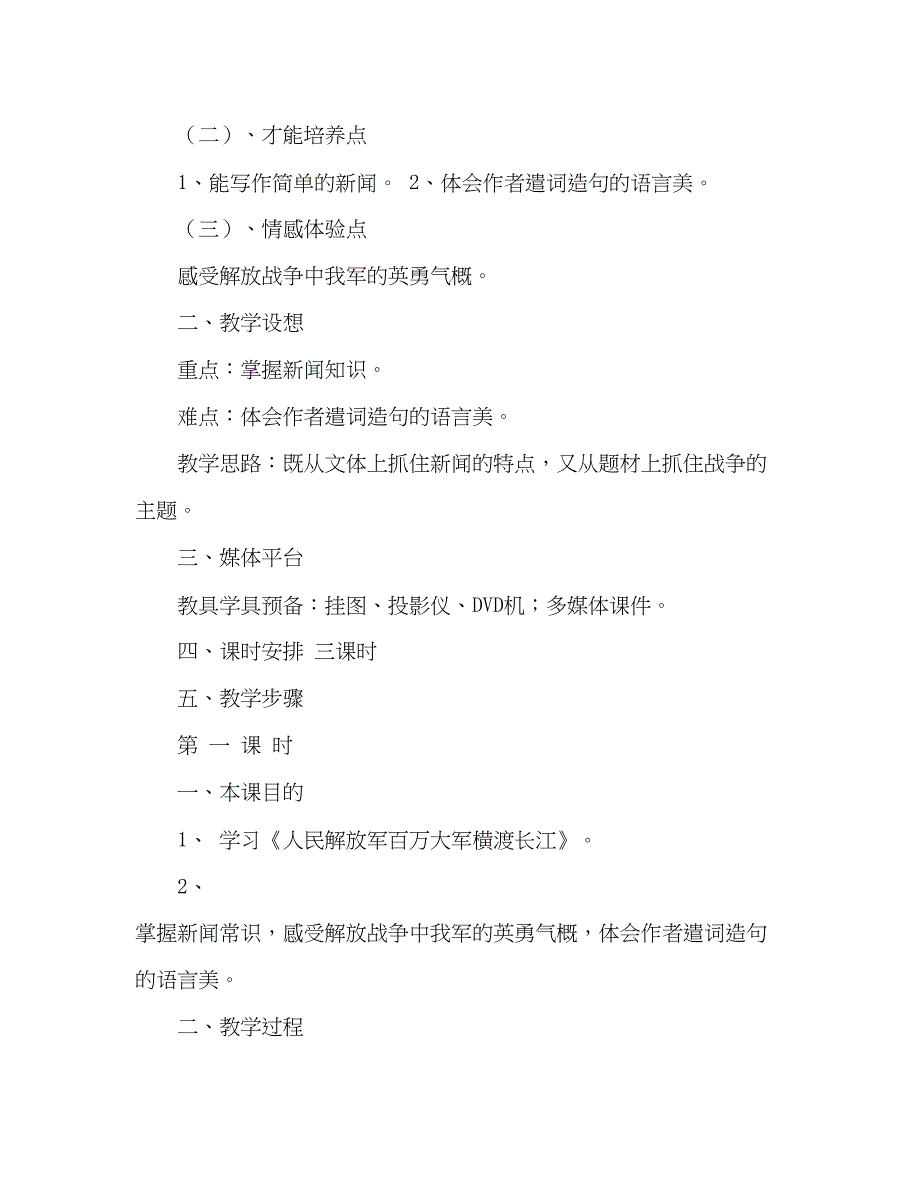 （二）、才能培养点

1、能写作简单的新闻。 2、体会作者遣词造句的语言美。

（三）、情感体验点

感受解放战争中我军的英勇气概。

二、教学设想

重点：掌握新闻知识。

难点：体会作者遣词造句的语言美。

教学思路：既从文体上抓住新闻的特点，又从题材上抓住战争的主题。

三、媒体平台

教具学具预备：挂图、投影仪、DVD机；多媒体课件。

四、课时安排 三课时

五、教学步骤

第 一 课 时

一、本课目的

1、 学习《人民解放军百万大军横渡长江》。

2、

掌握新闻常识，感受解放战争中我军的英勇气概，体会作者遣词造句的语言美。

二、教学过程